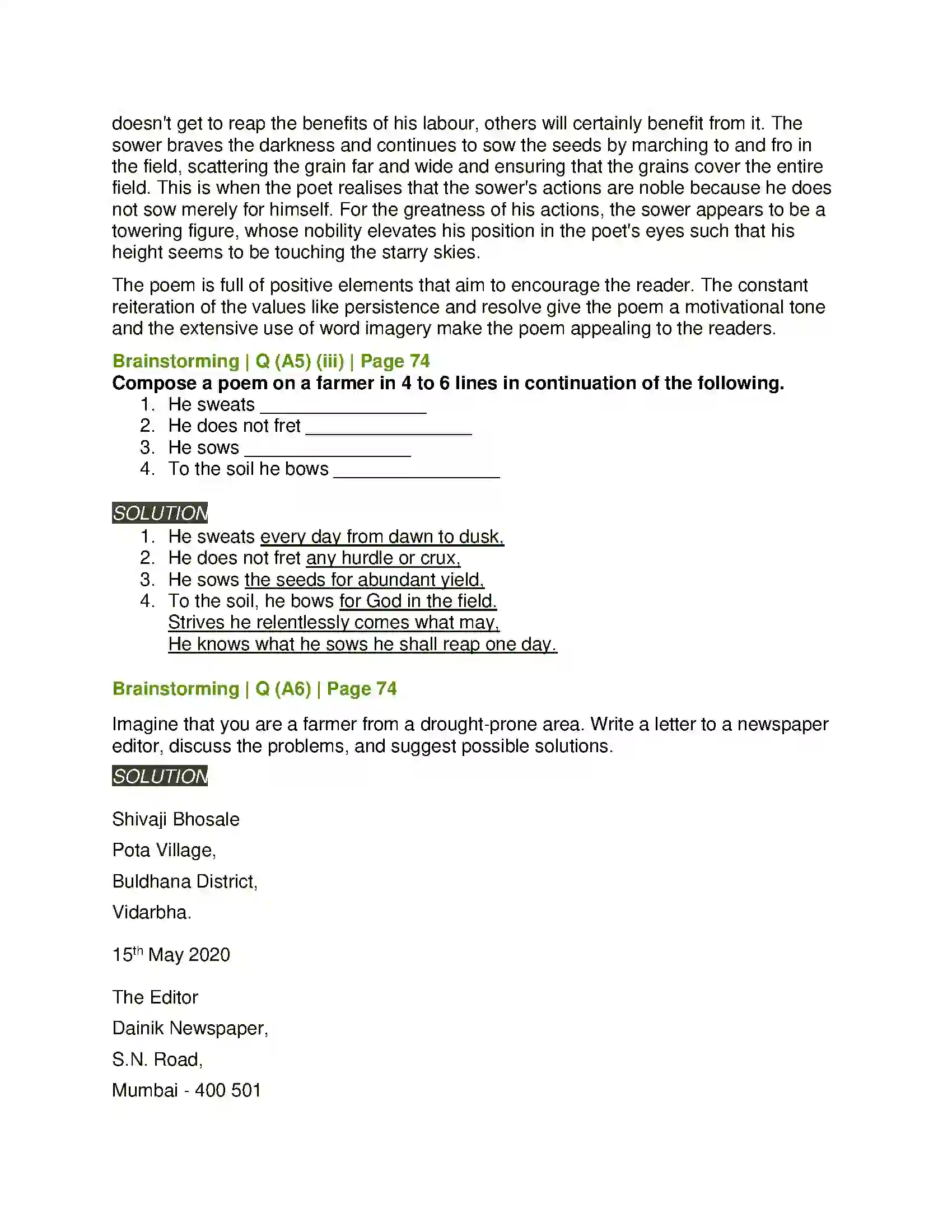 doesn't get to reap the benefits of his labour, others will certainly benefit from it. The sower braves the darkness and continues to sow the seeds by marching to and fro in the field, scattering the grain far and wide and ensuring that the grains cover the entire field. This is when the poet realises that the sower's actions are noble because he does not sow merely for himself. For the greatness of his actions, the sower appears to be a towering figure, whose nobility elevates his position in the poet's eyes such that his height seems to be touching the starry skies.

The poem is full of positive elements that aim to encourage the reader. The constant reiteration of the values like persistence and resolve give the poem a motivational tone and the extensive use of word imagery make the poem appealing to the readers.

Brainstorming | Q (A5) (iii) | Page 74
Compose a poem on a farmer in 4 to 6 lines in continuation of the following.
1. He sweats ____
2. He does not fret ____
3. He sows ____
4. To the soil he bows ____

SOLUTION
1. He sweats every day from dawn to dusk,
2. He does not fret any hurdle or crux,
3. He sows the seeds for abundant yield,
4. To the soil, he bows for God in the field.
Strives he relentlessly comes what may,
He knows what he sows he shall reap one day.

Brainstorming | Q (A6) | Page 74

Imagine that you are a farmer from a drought-prone area. Write a letter to a newspaper editor, discuss the problems, and suggest possible solutions.

SOLUTION

Shivaji Bhosale

Pota Village,

Buldhana District,

Vidarbha.

15th May 2020

The Editor

Dainik Newspaper,

S.N. Road,

Mumbai - 400 501